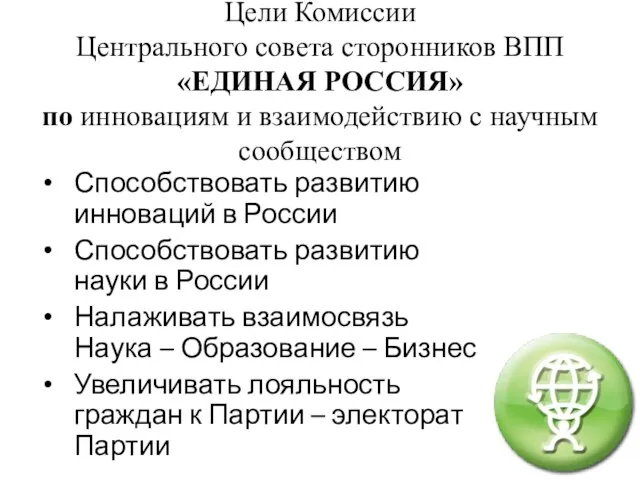 Цели Комиссии
Центрального совета сторонников ВПП
«ЕДИНАЯ РОССИЯ»
по инновациям и взаимодействию с научным сообществом

• Способствовать развитию инноваций в России
• Способствовать развитию науки в России
• Налаживать взаимосвязь Наука – Образование – Бизнес
• Увеличивать лояльность граждан к Партии – электорат Партии